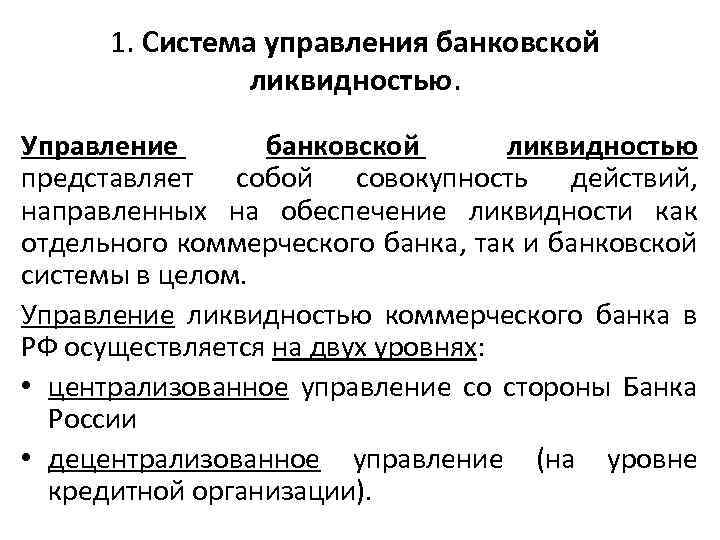 1. Система управления банковской ликвидностью.

Управление банковской ликвидностью представляет собой совокупность действий, направленных на обеспечение ликвидности как отдельного коммерческого банка, так и банковской системы в целом.

Управление ликвидностью коммерческого банка в РФ осуществляется на двух уровнях:

• централизованное управление со стороны Банка России

• децентрализованное управление (на уровне кредитной организации).